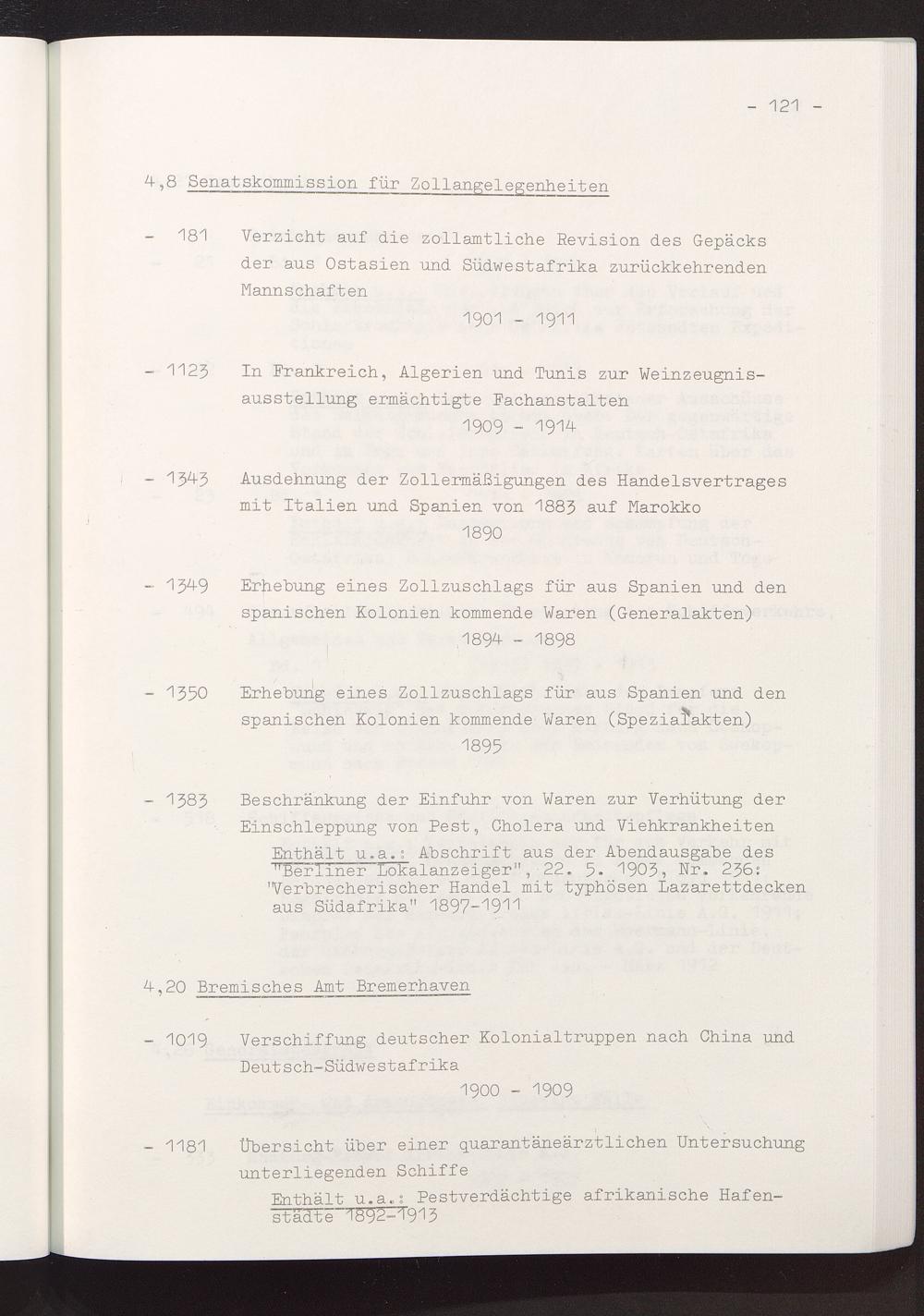 - 121 -

4,8 Senatskommission für Zollangelegenheiten

- 181 Verzicht auf die zollamtliche Revision des Gepäcks der aus Ostasien und Südwestafrika zurückkehrenden Mannschaften
1901 - 1911

- 1123 In Frankreich, Algerien und Tunis zur Weinzeugnisausstellung ermächtigte Fachanstalten
1909 - 1914

- 1343 Ausdehnung der Zollermäßigungen des Handelsvertrages mit Italien und Spanien von 1883 auf Marokko
1890

- 1349 Erhebung eines Zollzuschlags für aus Spanien und den spanischen Kolonien kommende Waren (Generalakten)
1894 - 1898

- 1350 Erhebung eines Zollzuschlags für aus Spanien und den spanischen Kolonien kommende Waren (Spezialakten)
1895

- 1383 Beschränkung der Einfuhr von Waren zur Verhütung der Einschleppung von Pest, Cholera und Viehkrankheiten
Enthält u.a.: Abschrift aus der Abendausgabe des "Berliner Lokalanzeiger", 22. 5. 1903, Nr. 236: "Verbrecherischer Handel mit typhösen Lazarettdecken aus Südafrika" 1897-1911

4,20 Bremisches Amt Bremerhaven

- 1019 Verschiffung deutscher Kolonialtruppen nach China und Deutsch-Südwestafrika
1900 - 1909

- 1181 Übersicht über einer quarantäneärztlichen Untersuchung unterliegenden Schiffe
Enthält u.a.: Pestverdächtige afrikanische Hafenstädte 1892-1913